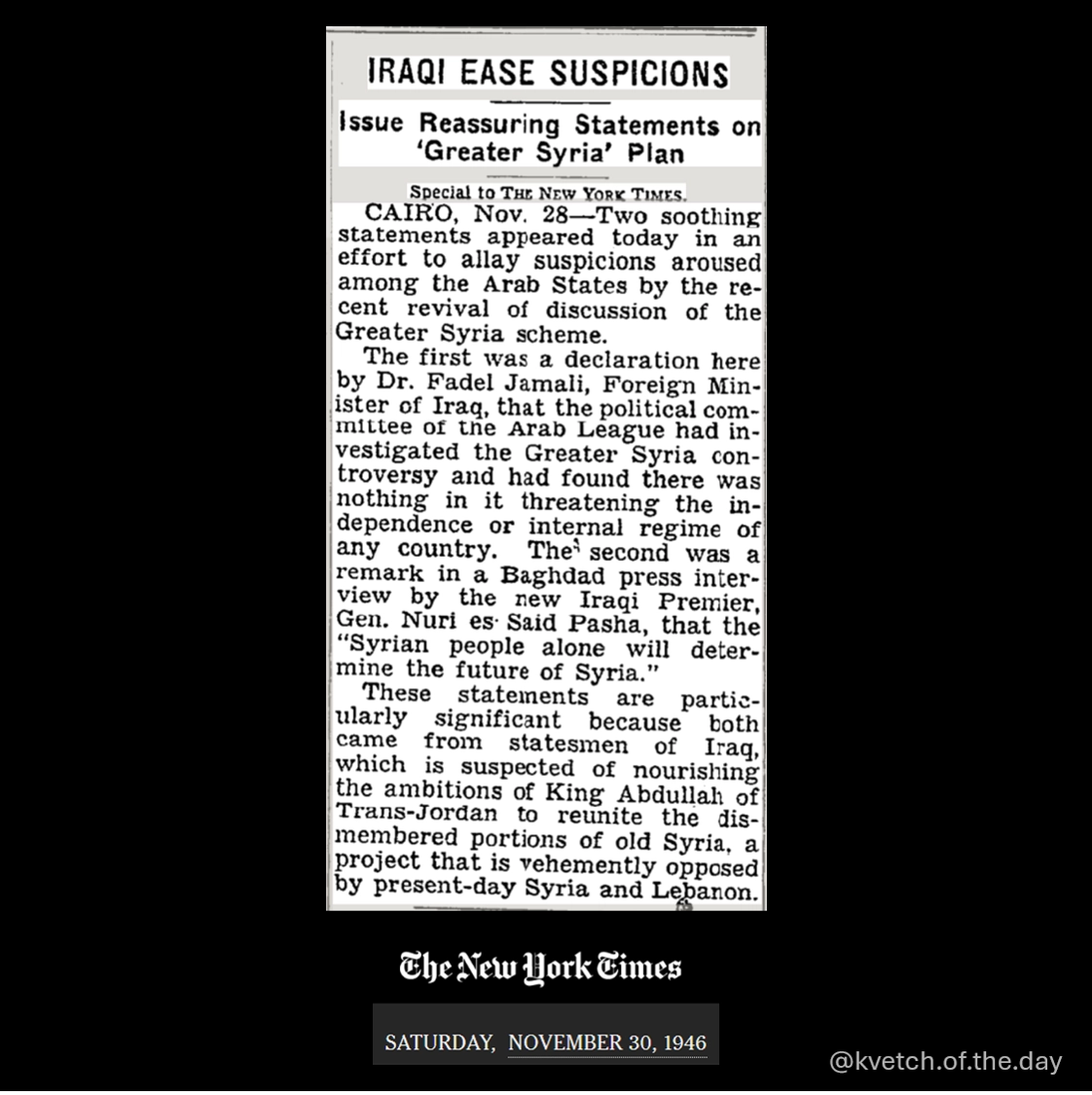 IRAQI EASE SUSPICIONS

Issue Reassuring Statements on 'Greater Syria' Plan

Special to THE NEW YORK TIMES.

CAIRO, Nov. 28—Two soothing statements appeared today in an effort to allay suspicions aroused among the Arab States by the recent revival of discussion of the Greater Syria scheme.

The first was a declaration here by Dr. Fadel Jamali, Foreign Minister of Iraq, that the political committee of the Arab League had investigated the Greater Syria controversy and had found there was nothing in it threatening the independence or internal regime of any country. The second was a remark in a Baghdad press interview by the new Iraqi Premier, Gen. Nuri es Said Pasha, that the "Syrian people alone will determine the future of Syria."

These statements are particularly significant because both came from statesmen of Iraq, which is suspected of nourishing the ambitions of King Abdullah of Trans-Jordan to reunite the dismembered portions of old Syria, a project that is vehemently opposed by present-day Syria and Lebanon.

The New York Times

SATURDAY, NOVEMBER 30, 1946

@kvetch.of.the.day